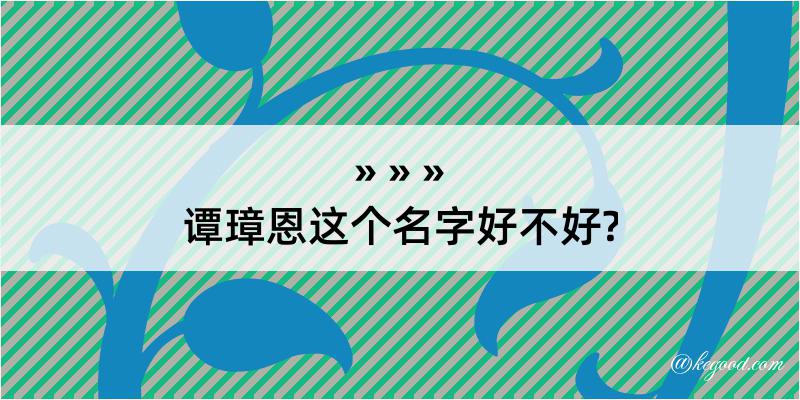 » » »
谭璋恩这个名字好不好?

@kegood.com